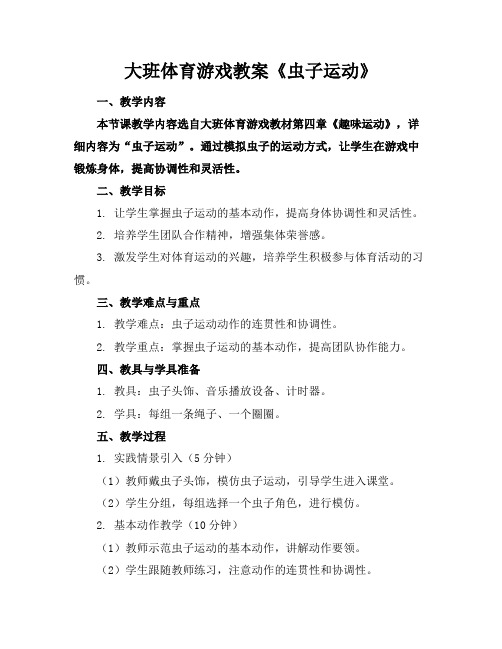 大班体育游戏教案《虫子运动》

一、教学内容

本节课教学内容选自大班体育游戏教材第四章《趣味运动》，详细内容为“虫子运动”。通过模拟虫子的运动方式，让学生在游戏中锻炼身体，提高协调性和灵活性。

二、教学目标

1. 让学生掌握虫子运动的基本动作，提高身体协调性和灵活性。

2. 培养学生团队合作精神，增强集体荣誉感。

3. 激发学生对体育运动的兴趣，培养学生积极参与体育活动的习惯。

三、教学难点与重点

1. 教学难点：虫子运动动作的连贯性和协调性。

2. 教学重点：掌握虫子运动的基本动作，提高团队协作能力。

四、教具与学具准备

1. 教具：虫子头饰、音乐播放设备、计时器。

2. 学具：每组一条绳子、一个圈圈。

五、教学过程

1. 实践情景引入（5分钟）

（1）教师戴虫子头饰，模仿虫子运动，引导学生进入课堂。

（2）学生分组，每组选择一个虫子角色，进行模仿。

2. 基本动作教学（10分钟）

（1）教师示范虫子运动的基本动作，讲解动作要领。

（2）学生跟随教师练习，注意动作的连贯性和协调性。